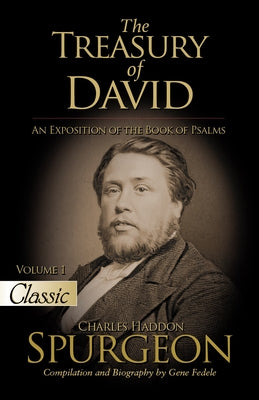 The
TREASURY
of
DAVID

AN EXPOSITION OF THE BOOK OF PSALMS

VOLUME 1
Classic

CHARLES HADDON
SPURGEON

Compilation and Biography by Gene Fedele